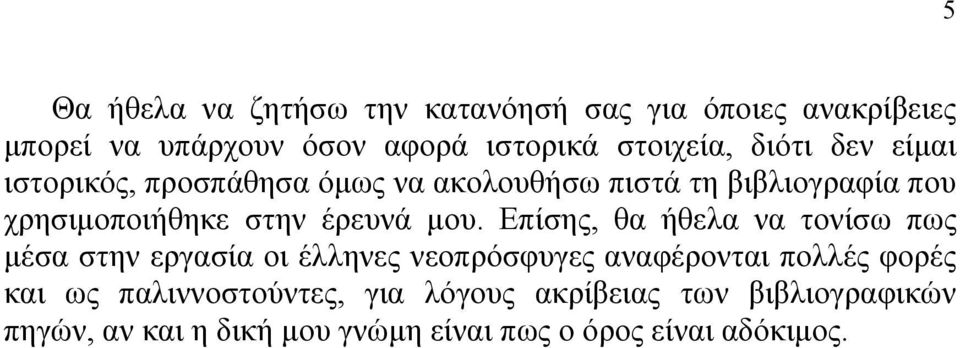 5

Θα ήθελα να ζητήσω την κατανόησή σας για όποιες ανακρίβειες μπορεί να υπάρχουν όσον αφορά ιστορικά στοιχεία, διότι δεν είμαι ιστορικός, προσπάθησα όμως να ακολουθήσω πιστά τη βιβλιογραφία που χρησιμοποιήθηκε στην έρευνά μου. Επίσης, θα ήθελα να τονίσω πως μέσα στην εργασία οι έλληνες νεοπρόσφυγες αναφέρονται πολλές φορές και ως παλιννοστούντες, για λόγους ακρίβειας των βιβλιογραφικών πηγών, αν και η δική μου γνώμη είναι πως ο όρος είναι αδόκιμος.